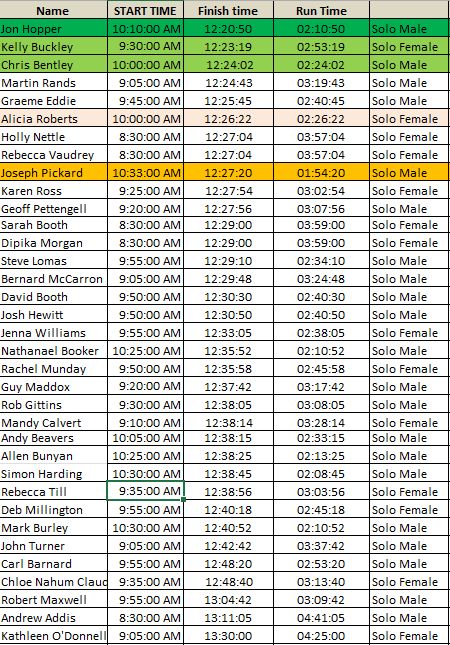 | Name | START TIME | Finish time | Run Time | |
|---|---|---|---|---|
| Jon Hopper | 10:10:00 AM | 12:20:50 | 02:10:50 | Solo Male |
| Kelly Buckley | 9:30:00 AM | 12:23:19 | 02:53:19 | Solo Female |
| Chris Bentley | 10:00:00 AM | 12:24:02 | 02:24:02 | Solo Male |
| Martin Rands | 9:05:00 AM | 12:24:43 | 03:19:43 | Solo Male |
| Graeme Eddie | 9:45:00 AM | 12:25:45 | 02:40:45 | Solo Male |
| Alicia Roberts | 10:00:00 AM | 12:26:22 | 02:26:22 | Solo Female |
| Holly Nettle | 8:30:00 AM | 12:27:04 | 03:57:04 | Solo Female |
| Rebecca Vaudrey | 8:30:00 AM | 12:27:04 | 03:57:04 | Solo Female |
| Joseph Pickard | 10:33:00 AM | 12:27:20 | 01:54:20 | Solo Male |
| Karen Ross | 9:25:00 AM | 12:27:54 | 03:02:54 | Solo Female |
| Geoff Pettengell | 9:20:00 AM | 12:27:56 | 03:07:56 | Solo Male |
| Sarah Booth | 8:30:00 AM | 12:29:00 | 03:59:00 | Solo Female |
| Dipika Morgan | 8:30:00 AM | 12:29:00 | 03:59:00 | Solo Female |
| Steve Lomas | 9:55:00 AM | 12:29:10 | 02:34:10 | Solo Male |
| Bernard McCarron | 9:05:00 AM | 12:29:48 | 03:24:48 | Solo Male |
| David Booth | 9:50:00 AM | 12:30:30 | 02:40:30 | Solo Male |
| Josh Hewitt | 9:50:00 AM | 12:30:50 | 02:40:50 | Solo Male |
| Jenna Williams | 9:55:00 AM | 12:33:05 | 02:38:05 | Solo Female |
| Nathanael Booker | 10:25:00 AM | 12:35:52 | 02:10:52 | Solo Male |
| Rachel Munday | 9:50:00 AM | 12:35:58 | 02:45:58 | Solo Female |
| Guy Maddox | 9:20:00 AM | 12:37:42 | 03:17:42 | Solo Male |
| Rob Gittins | 9:30:00 AM | 12:38:05 | 03:08:05 | Solo Male |
| Mandy Calvert | 9:10:00 AM | 12:38:14 | 03:28:14 | Solo Female |
| Andy Beavers | 10:05:00 AM | 12:38:15 | 02:33:15 | Solo Male |
| Allen Bunyan | 10:25:00 AM | 12:38:25 | 02:13:25 | Solo Male |
| Simon Harding | 10:30:00 AM | 12:38:45 | 02:08:45 | Solo Male |
| Rebecca Till | 9:35:00 AM | 12:38:56 | 03:03:56 | Solo Female |
| Deb Millington | 9:55:00 AM | 12:40:18 | 02:45:18 | Solo Female |
| Mark Burley | 10:30:00 AM | 12:40:52 | 02:10:52 | Solo Male |
| John Turner | 9:05:00 AM | 12:42:42 | 03:37:42 | Solo Male |
| Carl Barnard | 9:55:00 AM | 12:48:20 | 02:53:20 | Solo Male |
| Chloe Nahum Clauc | 9:35:00 AM | 12:48:40 | 03:13:40 | Solo Female |
| Robert Maxwell | 9:55:00 AM | 13:04:42 | 03:09:42 | Solo Male |
| Andrew Addis | 8:30:00 AM | 13:11:05 | 04:41:05 | Solo Male |
| Kathleen O'Donnell | 9:05:00 AM | 13:30:00 | 04:25:00 | Solo Female |